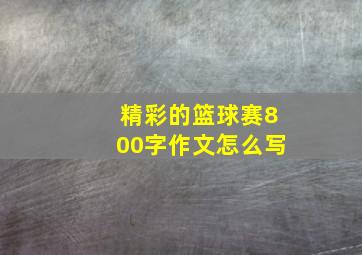 精彩的篮球赛800字作文怎么写